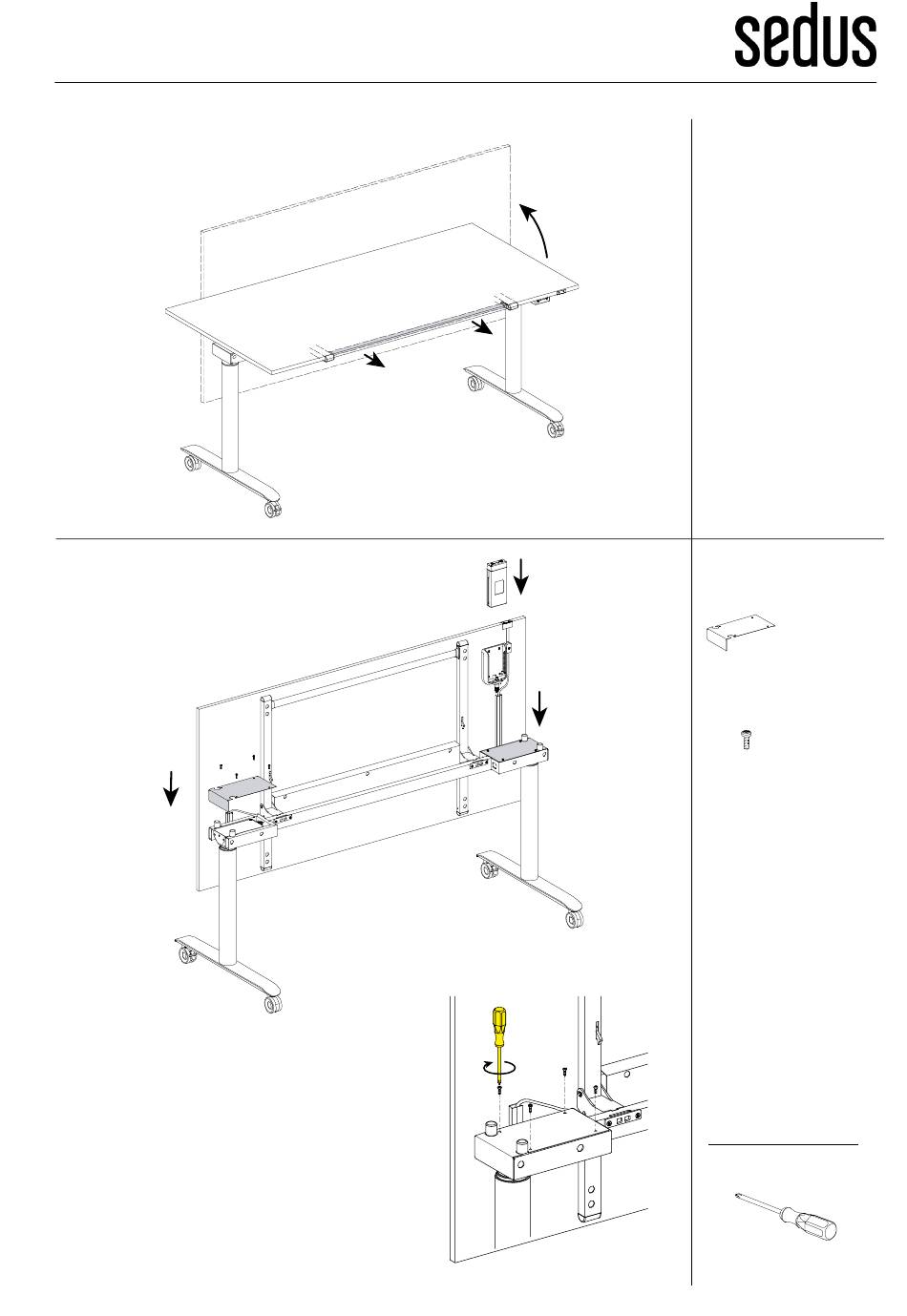 sedus